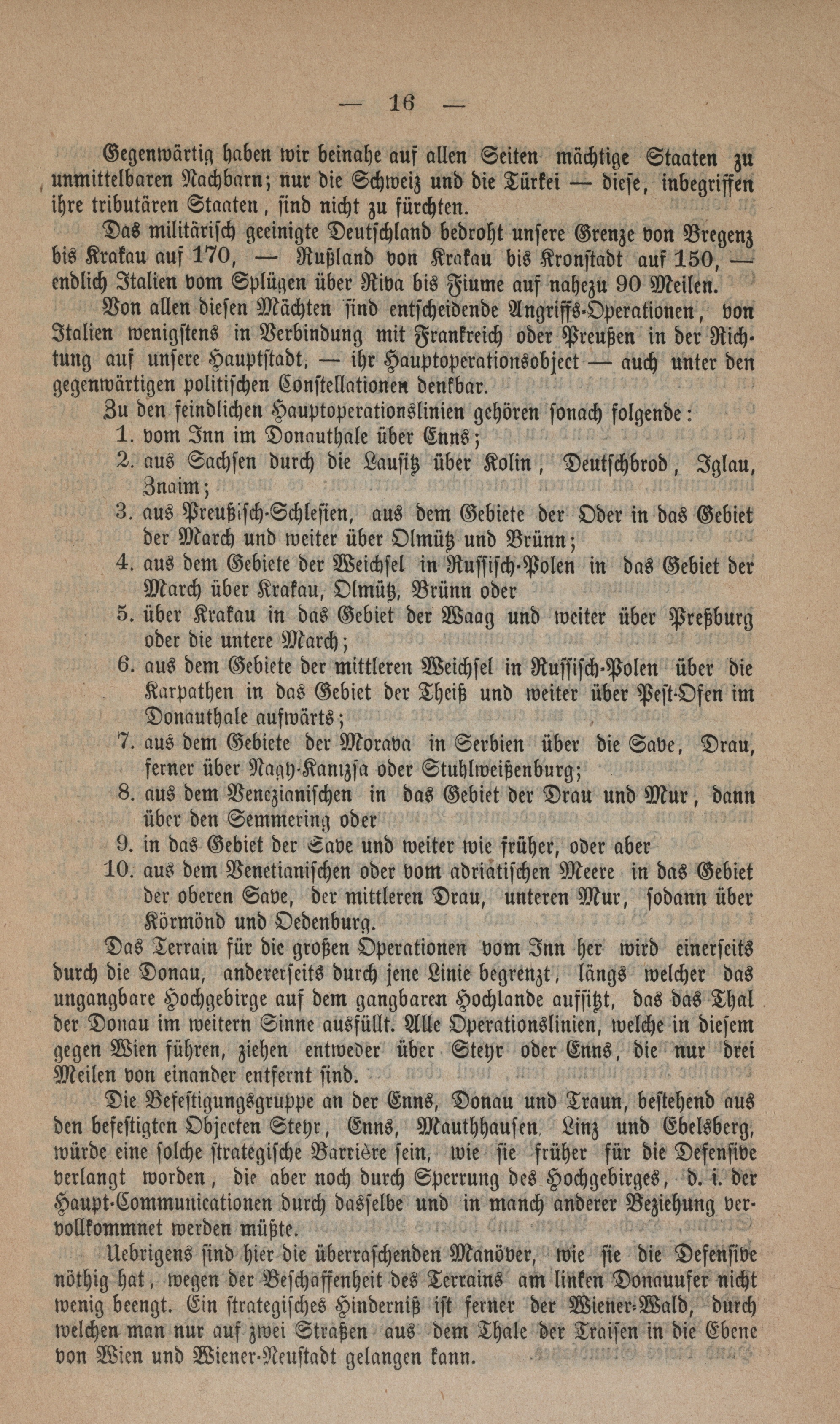 — 16 —

Gegenwärtig haben wir beinahe auf allen Seiten mächtige Staaten zu unmittelbaren Nachbarn; nur die Schweiz und die Türkei — diese, inbegriffen ihre tributären Staaten, sind nicht zu fürchten.

Das militärisch geeinigte Deutschland bedroht unsere Grenze von Bregenz bis Krakau auf 170, — Rußland von Krakau bis Kronstadt auf 150, — endlich Italien vom Splügen über Riva bis Fiume auf nahezu 90 Meilen.

Von allen diesen Mächten sind entscheidende Angriffs-Operationen, von Italien wenigstens in Verbindung mit Frankreich oder Preußen in der Richtung auf unsere Hauptstadt, — ihr Hauptoperationsobject — auch unter den gegenwärtigen politischen Constellationen denkbar.

Zu den feindlichen Hauptoperationslinien gehören sonach folgende:
1. vom Inn im Donauthale über Enns;
2. aus Sachsen durch die Lausitz über Kolin, Deutschbrod, Iglau, Znaim;
3. aus Preußisch-Schlesien, aus dem Gebiete der Oder in das Gebiet der March und weiter über Olmütz und Brünn;
4. aus dem Gebiete der Weichsel in Russisch-Polen in das Gebiet der March über Krakau, Olmütz, Brünn oder
5. über Krakau in das Gebiet der Waag und weiter über Preßburg oder die untere March;
6. aus dem Gebiete der mittleren Weichsel in Russisch-Polen über die Karpathen in das Gebiet der Theiß und weiter über Pest-Ofen im Donauthale aufwärts;
7. aus dem Gebiete der Morava in Serbien über die Save, Drau, ferner über Nagy-Kanizsa oder Stuhlweißenburg;
8. aus dem Venezianischen in das Gebiet der Drau und Mur, dann über den Semmering oder
9. in das Gebiet der Save und weiter wie früher, oder aber
10. aus dem Venetianischen oder vom adriatischen Meere in das Gebiet der oberen Save, der mittleren Drau, unteren Mur, sodann über Körmönd und Oedenburg.

Das Terrain für die großen Operationen vom Inn her wird einerseits durch die Donau, andererseits durch jene Linie begrenzt, längs welcher das ungangbare Hochgebirge auf dem gangbaren Hochlande aufsitzt, das das Thal der Donau im weitern Sinne ausfüllt. Alle Operationslinien, welche in diesem gegen Wien führen, ziehen entweder über Steyr oder Enns, die nur drei Meilen von einander entfernt sind.

Die Befestigungsgruppe an der Enns, Donau und Traun, bestehend aus den befestigten Objecten Steyr, Enns, Mauthhausen, Linz und Ebelsberg, würde eine solche strategische Barrière sein, wie sie früher für die Defensive verlangt worden, die aber noch durch Sperrung des Hochgebirges, d. i. der Haupt-Communicationen durch dasselbe und in manch anderer Beziehung vervollkommnet werden müßte.

Uebrigens sind hier die überraschenden Manöver, wie sie die Defensive nöthig hat, wegen der Beschaffenheit des Terrains am linken Donauufer nicht wenig beengt. Ein strategisches Hinderniß ist ferner der Wiener-Wald, durch welchen man nur auf zwei Straßen aus dem Thale der Traisen in die Ebene von Wien und Wiener-Neustadt gelangen kann.